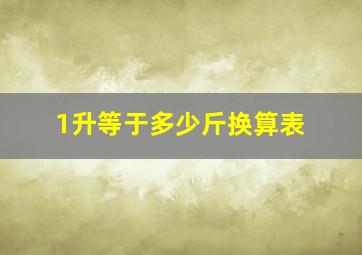 1升等于多少斤换算表